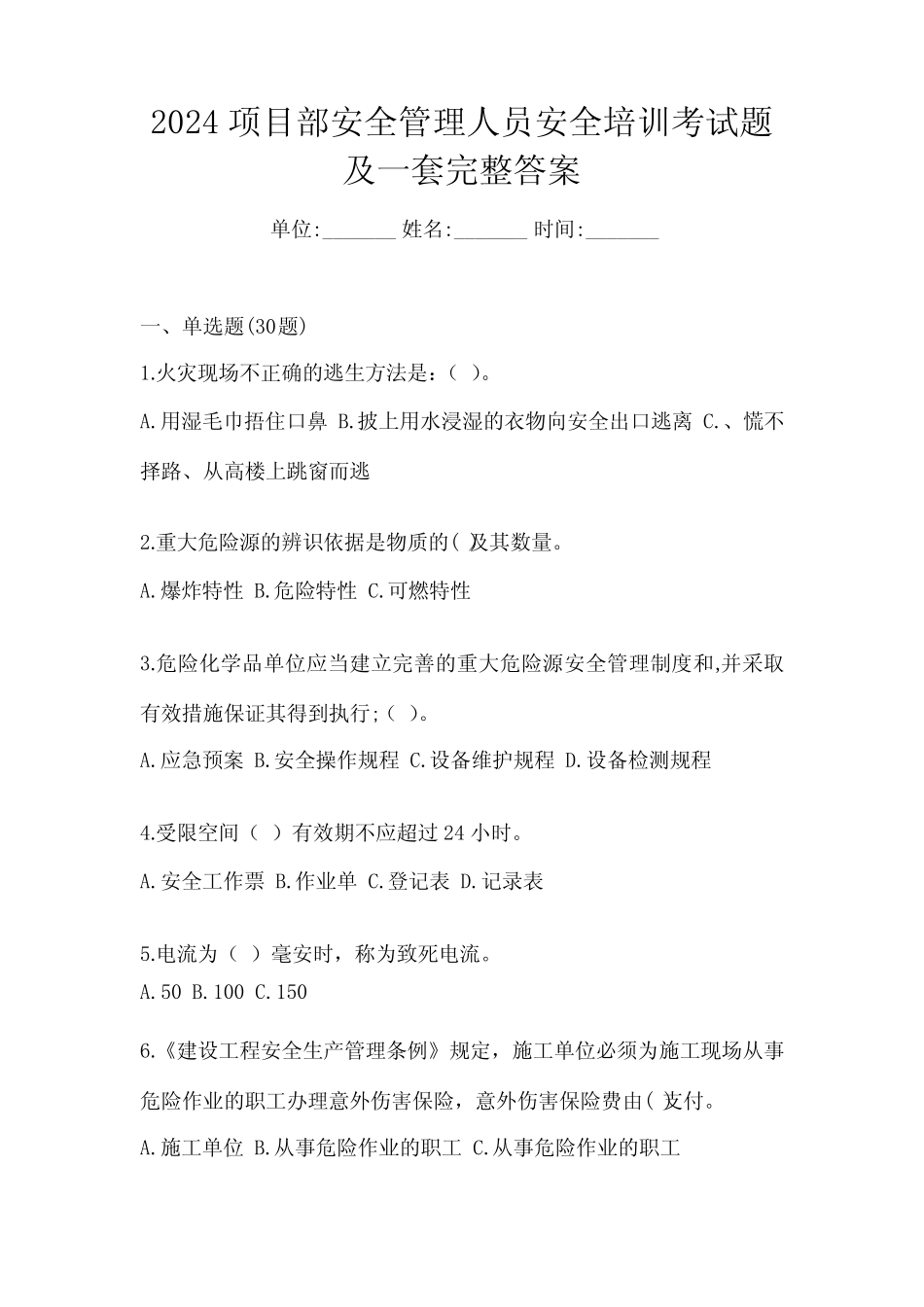 2024 项目部安全管理人员安全培训考试题及一套完整答案

单位:_______ 姓名:_______ 时间:_______

一、单选题(30题)

1.火灾现场不正确的逃生方法是：( )。

A.用湿毛巾捂住口鼻 B.披上用水浸湿的衣物向安全出口逃离 C.、慌不择路、从高楼上跳窗而逃

2.重大危险源的辨识依据是物质的( )及其数量。

A.爆炸特性 B.危险特性 C.可燃特性

3.危险化学品单位应当建立完善的重大危险源安全管理制度和,并采取有效措施保证其得到执行;( )。

A.应急预案 B.安全操作规程 C.设备维护规程 D.设备检测规程

4.受限空间（ ）有效期不应超过 24 小时。

A.安全工作票 B.作业单 C.登记表 D.记录表

5.电流为（ ）毫安时，称为致死电流。

A.50 B.100 C.150

6.《建设工程安全生产管理条例》规定，施工单位必须为施工现场从事危险作业的职工办理意外伤害保险，意外伤害保险费由( )支付。

A.施工单位 B.从事危险作业的职工 C.从事危险作业的职工